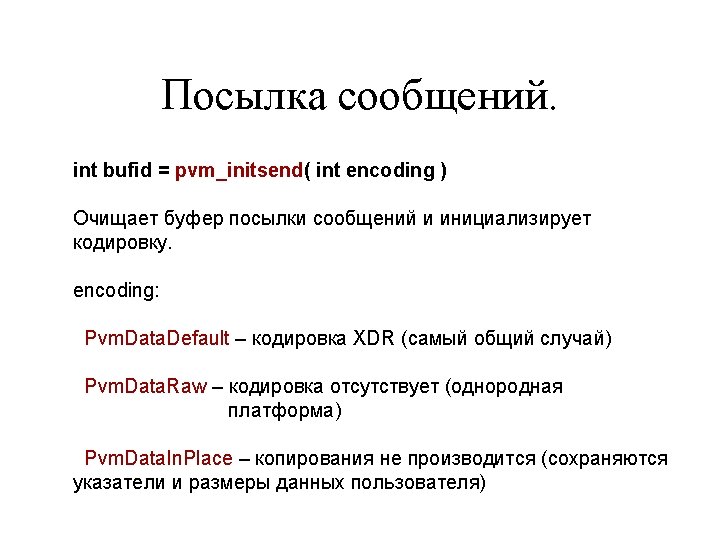 Посылка сообщений.

int bufid = pvm_initsend( int encoding )

Очищает буфер посылки сообщений и инициализирует кодировку.

encoding:

PvmDataDefault – кодировка XDR (самый общий случай)

PvmDataRaw – кодировка отсутствует (однородная платформа)

PvmDataInPlace – копирования не производится (сохраняются указатели и размеры данных пользователя)